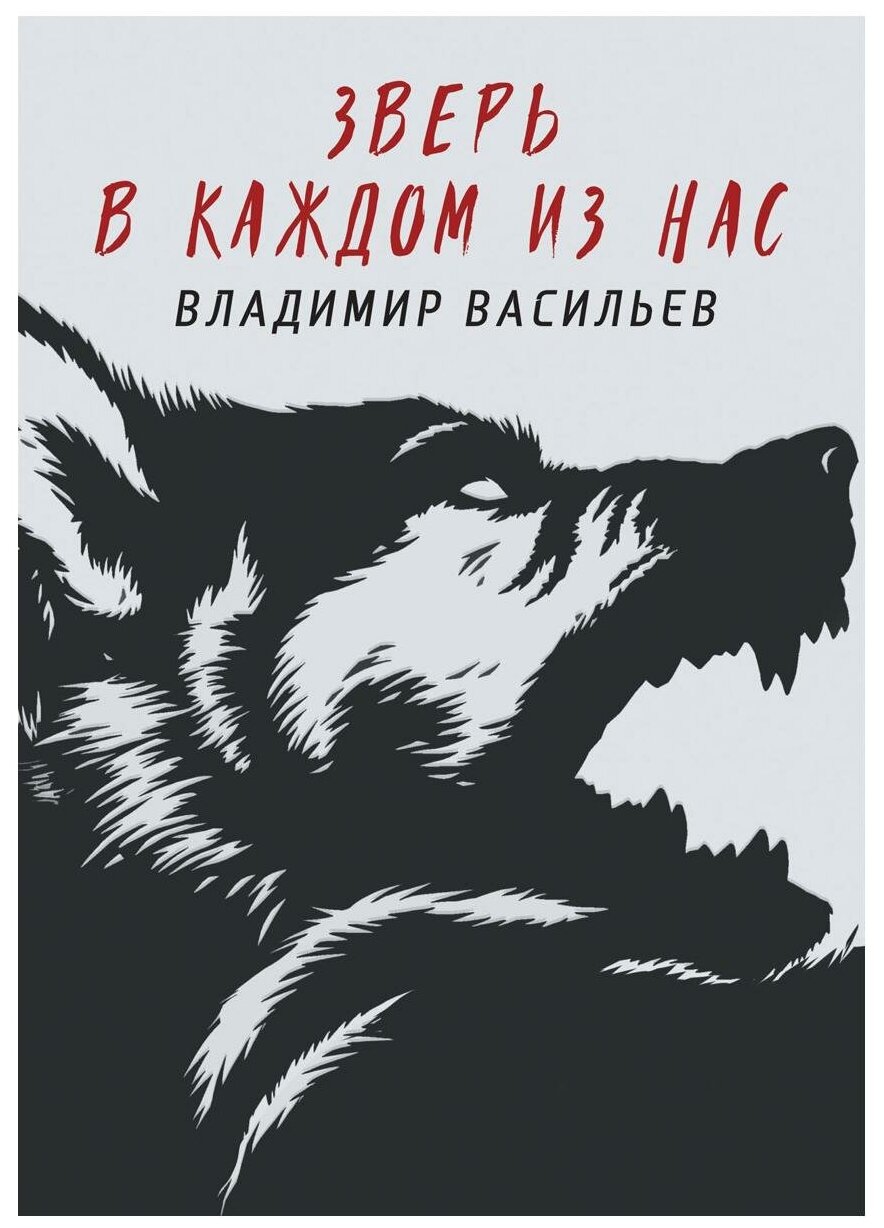 ЗВЕРЬ
В КАЖДОМ ИЗ НАС

ВЛАДИМИР ВАСИЛЬЕВ